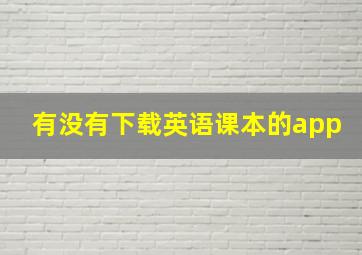 有没有下载英语课本的app